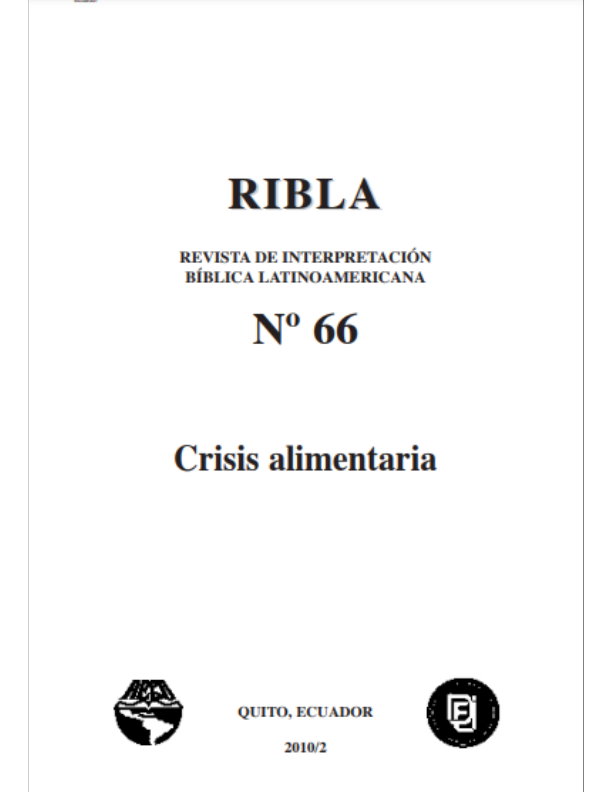 RIBLA

REVISTA DE INTERPRETACIÓN
BÍBLICA LATINOAMERICANA

Nº 66

Crisis alimentaria

QUITO, ECUADOR

2010/2